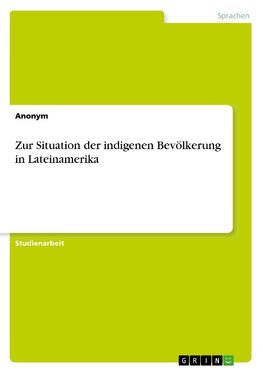 Sprachen

Anonym

Zur Situation der indigenen Bevölkerung in Lateinamerika

Studienarbeit

GRIN